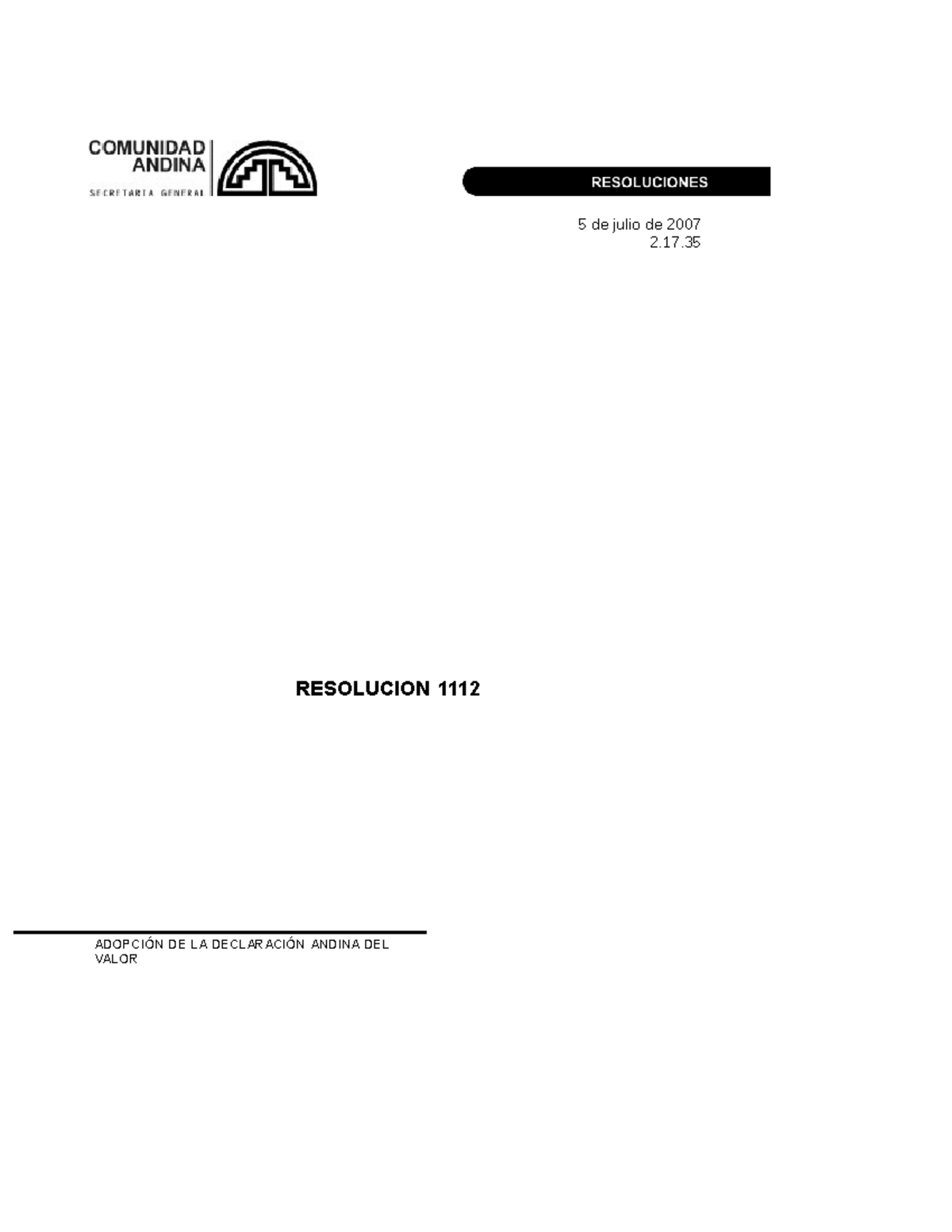 COMUNIDAD ANDINA
SECRETARIA GENERAL

RESOLUCIONES

5 de julio de 2007
2.17.35

RESOLUCION 1112

ADOPCIÓN DE LA DECLARACIÓN ANDINA DEL VALOR